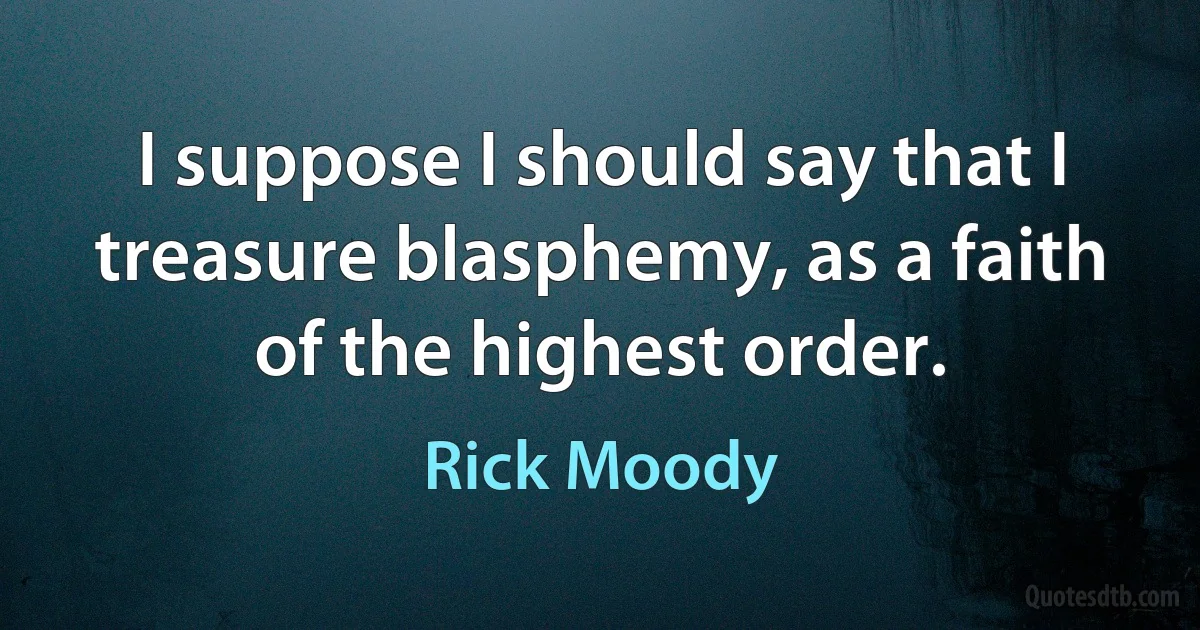 I suppose I should say that I treasure blasphemy, as a faith of the highest order.

Rick Moody

Quotesdtb.com